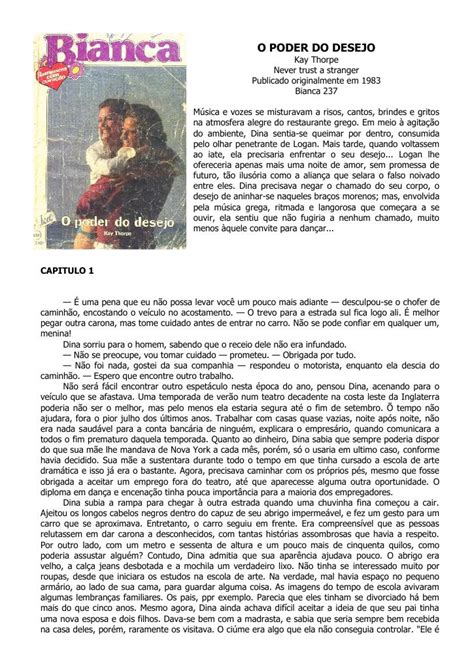 Bianca

O poder do desejo
Kay Thorpe

O PODER DO DESEJO
Kay Thorpe
Never trust a stranger
Publicado originalmente em 1983
Bianca 237

Música e vozes se misturavam a risos, cantos, brindes e gritos na atmosfera alegre do restaurante grego. Em meio à agitação do ambiente, Dina sentia-se queimar por dentro, consumida pelo olhar penetrante de Logan. Mais tarde, quando voltassem ao iate, ela precisaria enfrentar o seu desejo... Logan lhe ofereceria apenas mais uma noite de amor, sem promessa de futuro, tão ilusória como a aliança que selara o falso noivado entre eles. Dina precisava negar o chamado do seu corpo, o desejo de aninhar-se naqueles braços morenos; mas, envolvida pela música grega, ritmada e langorosa que começara a se ouvir, ela sentiu que não fugiria a nenhum chamado, muito menos àquele convite para dançar...

CAPITULO 1

— É uma pena que eu não possa levar você um pouco mais adiante — desculpou-se o chofer de caminhão, encostando o veículo no acostamento. — O trevo para a estrada sul fica logo ali. É melhor pegar outra carona, mas tome cuidado antes de entrar no carro. Não se pode confiar em qualquer um, menina!

Dina sorriu para o homem, sabendo que o receio dele não era infundado.

— Não se preocupe, vou tomar cuidado — prometeu. — Obrigada por tudo.

— Não foi nada, gostei da sua companhia — respondeu o motorista, enquanto ela descia do caminhão. — Espero que encontre outro trabalho.

Não será fácil encontrar outro espetáculo nesta época do ano, pensou Dina, acenando para o veículo que se afastava. Uma temporada de verão num teatro decadente na costa leste da Inglaterra poderia não ser o melhor, mas pelo menos ela estaria segura até o fim de setembro. Õ tempo não ajudara, fora o pior julho dos últimos anos. Trabalhar com casas quase vazias, noite após noite, não era nada saudável para a conta bancária de ninguém, explicara o empresário, quando comunicara a todos o fim prematuro daquela temporada. Quanto ao dinheiro, Dina sabia que sempre poderia dispor do que sua mãe lhe mandava de Nova York a cada mês, porém, só o usaria em ultimo caso, conforme havia decidido. Sua mãe a sustentara durante todo o tempo em que tinha cursado a escola de arte dramática e isso já era o bastante. Agora, precisava caminhar com os próprios pés, mesmo que fosse obrigada a aceitar um emprego fora do teatro, até que aparecesse alguma outra oportunidade. O diploma em dança e encenação tinha pouca importância para a maioria dos empregadores.

Dina subia a rampa para chegar à outra estrada quando uma chuvinha fina começou a cair. Ajeitou os longos cabelos negros dentro do capuz de seu abrigo impermeável, e fez um gesto para um carro que se aproximava. Entretanto, o carro seguiu em frente. Era compreensível que as pessoas relutassem em dar carona a desconhecidos, com tantas histórias assombrosas que havia a respeito. Por outro lado, com um metro e sessenta de altura e um pouco mais de cinquenta quilos, como poderia assustar alguém? Contudo, Dina admitia que sua aparência ajudava pouco. O abrigo era velho, a calça jeans desbotada e a mochila um verdadeiro lixo. Não tinha se interessado muito por roupas, desde que iniciara os estudos na escola de arte. Na verdade, mal havia espaço no pequeno armário, ao lado de sua cama, para guardar alguma coisa. As imagens do tempo de escola avivaram algumas lembranças familiares. Os pais, ppr exemplo. Parecia que eles tinham se divorciado há bem mais do que cinco anos. Mesmo agora, Dina ainda achava difícil aceitar a ideia de que seu pai tinha uma nova esposa e dois filhos. Dava-se bem com a madrasta, e sabia que seria sempre bem recebida na casa deles, porém, raramente os visitava. O ciúme era algo que ela não conseguia controlar. "Ele é